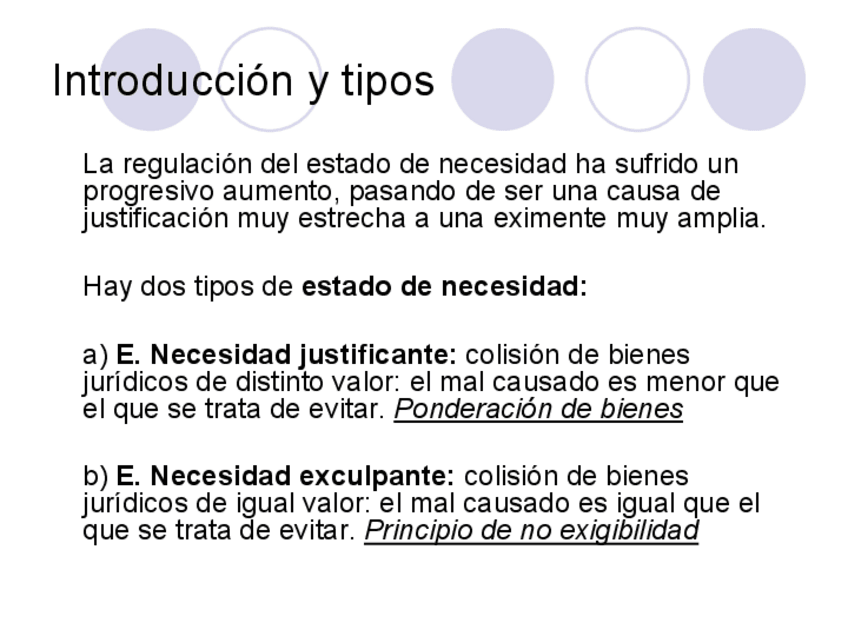 Introducción y tipos

La regulación del estado de necesidad ha sufrido un progresivo aumento, pasando de ser una causa de justificación muy estrecha a una eximente muy amplia.

Hay dos tipos de estado de necesidad:

a) E. Necesidad justificante: colisión de bienes jurídicos de distinto valor: el mal causado es menor que el que se trata de evitar. Ponderación de bienes

b) E. Necesidad exculpante: colisión de bienes jurídicos de igual valor: el mal causado es igual que el que se trata de evitar. Principio de no exigibilidad